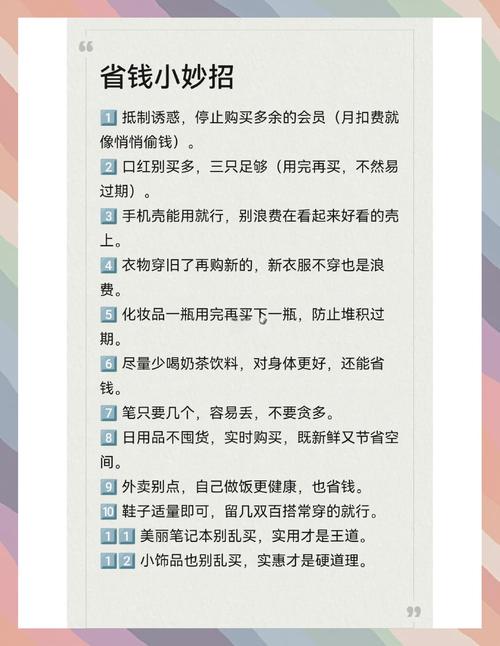 “

省钱小妙招

1️⃣ 抵制诱惑，停止购买多余的会员（月扣费就像悄悄偷钱）。

2️⃣ 口红别买多，三只足够（用完再买，不然易过期）。

3️⃣ 手机壳能用就行，别浪费在看起来好看的壳上。

4️⃣ 衣物穿旧了再购新的，新衣服不穿也是浪费。

5️⃣ 化妆品一瓶用完再买下一瓶，防止堆积过期。

6️⃣ 尽量少喝奶茶饮料，对身体更好，还能省钱。

7️⃣ 笔只要几个，容易丢，不要贪多。

8️⃣ 日用品不囤货，实时购买，既新鲜又节省空间。

9️⃣ 外卖别点，自己做饭更健康，也省钱。

🔟 鞋子适量即可，留几双百搭常穿的就行。

1️⃣1️⃣ 美丽笔记本别乱买，实用才是王道。

1️⃣2️⃣ 小饰品也别乱买，实惠才是硬道理。

”